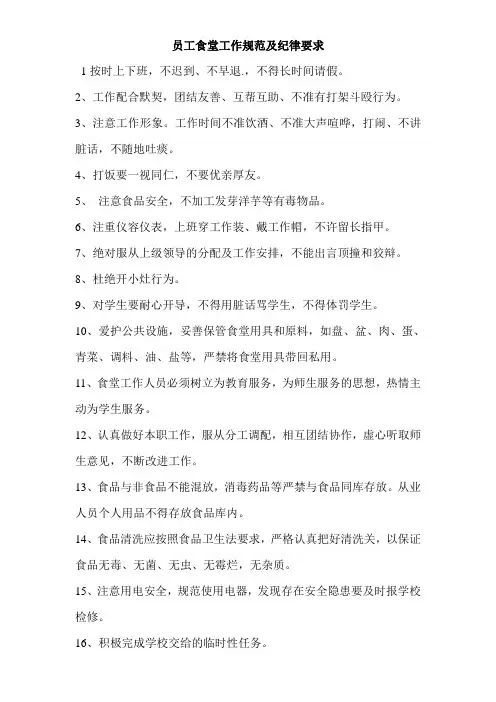 员工食堂工作规范及纪律要求

1 按时上下班，不迟到、不早退.，不得长时间请假。

2、工作配合默契，团结友善、互帮互助、不准有打架斗殴行为。

3、注意工作形象。工作时间不准饮酒、不准大声喧哗，打闹、不讲脏话，不随地吐痰。

4、打饭要一视同仁，不要优亲厚友。

5、 注意食品安全，不加工发芽洋芋等有毒物品。

6、注重仪容仪表，上班穿工作装、戴工作帽，不许留长指甲。

7、绝对服从上级领导的分配及工作安排，不能出言顶撞和狡辩。

8、杜绝开小灶行为。

9、对学生要耐心开导，不得用脏话骂学生，不得体罚学生。

10、爱护公共设施，妥善保管食堂用具和原料，如盘、盆、肉、蛋、青菜、调料、油、盐等，严禁将食堂用具带回私用。

11、食堂工作人员必须树立为教育服务，为师生服务的思想，热情主动为学生服务。

12、认真做好本职工作，服从分工调配，相互团结协作，虚心听取师生意见，不断改进工作。

13、食品与非食品不能混放，消毒药品等严禁与食品同库存放。从业人员个人用品不得存放食品库内。

14、食品清洗应按照食品卫生法要求，严格认真把好清洗关，以保证食品无毒、无菌、无虫、无霉烂，无杂质。

15、注意用电安全，规范使用电器，发现存在安全隐患要及时报学校检修。

16、积极完成学校交给的临时性任务。